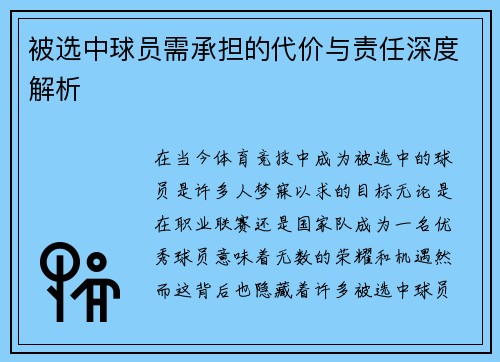 被选中球员需承担的代价与责任深度解析

在当今体育竞技中成为被选中的球员是许多人梦寐以求的目标无论是在职业联赛还是国家队成为一名优秀球员意味着无数的荣耀和机遇然而这背后也隐藏着许多被选中球员